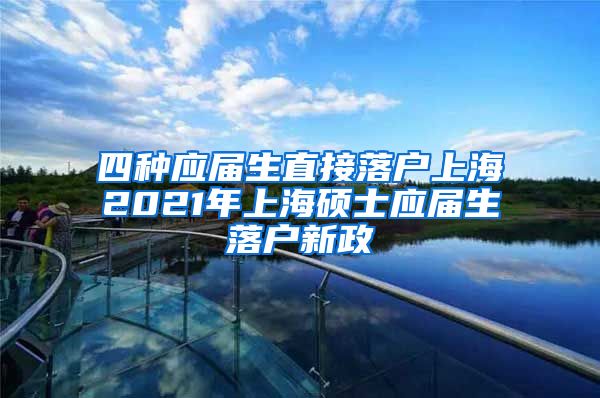 四种应届生直接落户上海2021年上海硕士应届生落户新政